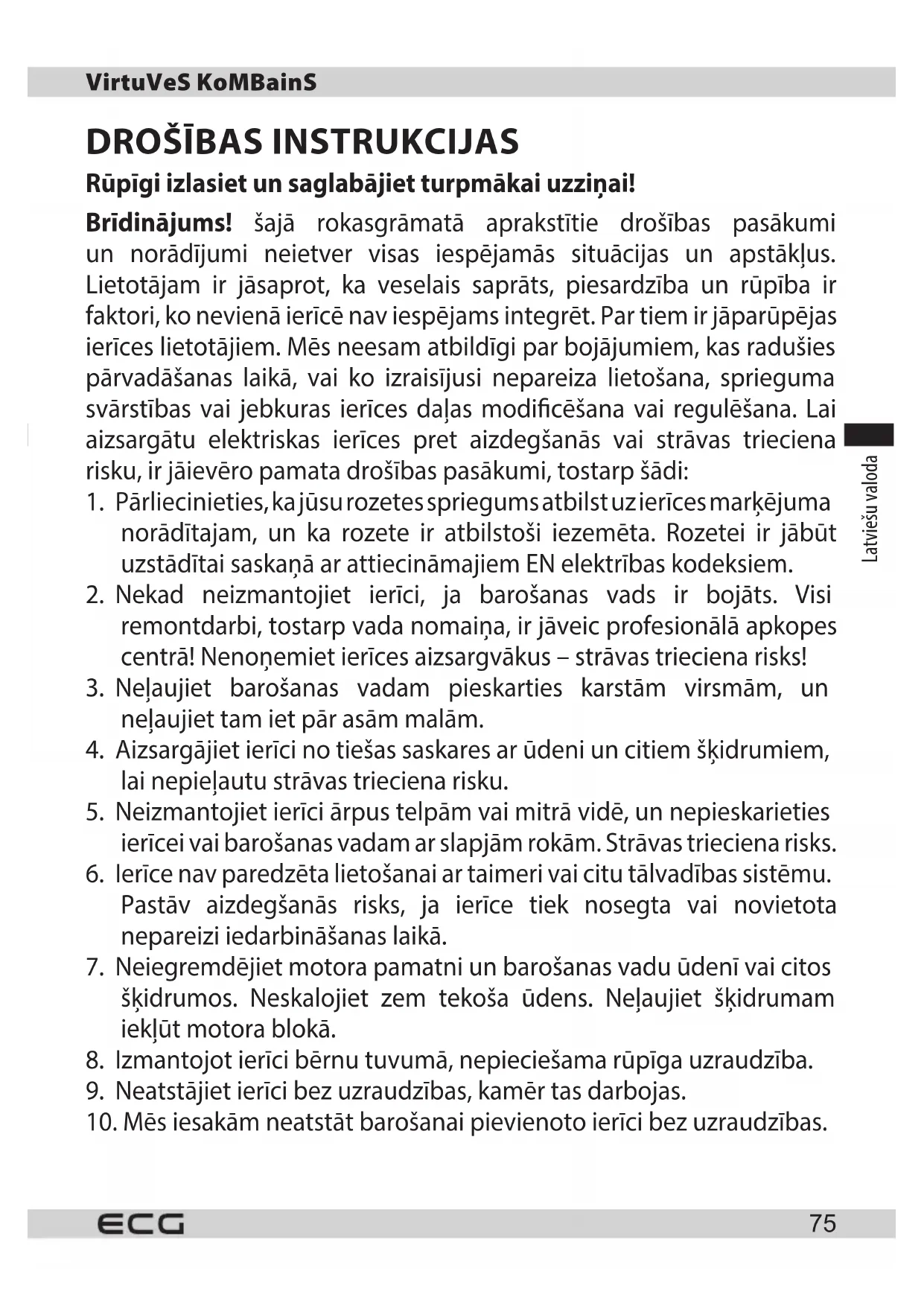 VirtuVeS KoMBainS

DROŠĪBAS INSTRUKCIJAS

Rūpīgi izlasiet un saglabājiet turpmākai uzziņai!

Brīdinājums! šajā rokasgrāmatā aprakstītie drošības pasākumi un norādījumi neietver visas iespējamās situācijas un apstākļus. Lietotājam ir jāsaprot, ka veselais saprāts, piesardzība un rūpība ir faktori, ko nevienā ierīcē nav iespējams integrēt. Par tiem ir jāparūpējas ierīces lietotājiem. Mēs neesam atbildīgi par bojājumiem, kas radušies pārvadāšanas laikā, vai ko izraisījusi nepareiza lietošana, sprieguma svārstības vai jebkuras ierīces daļas modificēšana vai regulēšana. Lai aizsargātu elektriskas ierīces pret aizdegšanās vai strāvas trieciena risku, ir jāievēro pamata drošības pasākumi, tostarp šādi:

1. Pārliecinieties, ka jūsu rozetes spriegums atbilst uz ierīces marķējuma norādītajam, un ka rozete ir atbilstoši iezemēta. Rozetei ir jābūt uzstādītai saskaņā ar attiecināmajiem EN elektrības kodeksiem.
2. Nekad neizmantojiet ierīci, ja barošanas vads ir bojāts. Visi remontdarbi, tostarp vada nomaiņa, ir jāveic profesionālā apkopes centrā! Nenoņemiet ierīces aizsargvākus – strāvas trieciena risks!
3. Neļaujiet barošanas vadam pieskarties karstām virsmām, un neļaujiet tam iet pār asām malām.
4. Aizsargājiet ierīci no tiešas saskares ar ūdeni un citiem šķidrumiem, lai nepieļautu strāvas trieciena risku.
5. Neizmantojiet ierīci ārpus telpām vai mitrā vidē, un nepieskarieties ierīcei vai barošanas vadam ar slapjām rokām. Strāvas trieciena risks.
6. Ierīce nav paredzēta lietošanai ar taimeri vai citu tālvadības sistēmu. Pastāv aizdegšanās risks, ja ierīce tiek nosegta vai novietota nepareizi iedarbināšanas laikā.
7. Neiegremdējiet motora pamatni un barošanas vadu ūdenī vai citos šķidrumos. Neskalojiet zem tekoša ūdens. Neļaujiet šķidrumam iekļūt motora blokā.
8. Izmantojot ierīci bērnu tuvumā, nepieciešama rūpīga uzraudzība.
9. Neatstājiet ierīci bez uzraudzības, kamēr tas darbojas.
10. Mēs iesakām neatstāt barošanai pievienoto ierīci bez uzraudzības.

Latviešu valoda

ECG

75